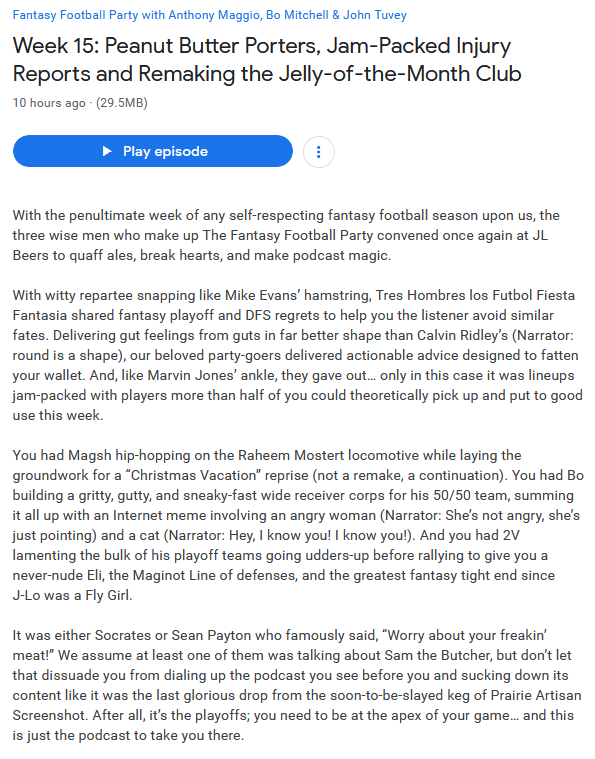 Fantasy Football Party with Anthony Maggio, Bo Mitchell & John Tuvey

Week 15: Peanut Butter Porters, Jam-Packed Injury Reports and Remaking the Jelly-of-the-Month Club

10 hours ago · (29.5MB)

Play episode

With the penultimate week of any self-respecting fantasy football season upon us, the three wise men who make up The Fantasy Football Party convened once again at JL Beers to quaff ales, break hearts, and make podcast magic.

With witty repartee snapping like Mike Evans' hamstring, Tres Hombres los Futbol Fiesta Fantasia shared fantasy playoff and DFS regrets to help you the listener avoid similar fates. Delivering gut feelings from guts in far better shape than Calvin Ridley's (Narrator: round is a shape), our beloved party-goers delivered actionable advice designed to fatten your wallet. And, like Marvin Jones' ankle, they gave out… only in this case it was lineups jam-packed with players more than half of you could theoretically pick up and put to good use this week.

You had Magsh hip-hopping on the Raheem Mostert locomotive while laying the groundwork for a "Christmas Vacation" reprise (not a remake, a continuation). You had Bo building a gritty, gutty, and sneaky-fast wide receiver corps for his 50/50 team, summing it all up with an Internet meme involving an angry woman (Narrator: She's not angry, she's just pointing) and a cat (Narrator: Hey, I know you! I know you!). And you had 2V lamenting the bulk of his playoff teams going udders-up before rallying to give you a never-nude Eli, the Maginot Line of defenses, and the greatest fantasy tight end since J-Lo was a Fly Girl.

It was either Socrates or Sean Payton who famously said, "Worry about your freakin' meat!" We assume at least one of them was talking about Sam the Butcher, but don't let that dissuade you from dialing up the podcast you see before you and sucking down its content like it was the last glorious drop from the soon-to-be-slayed keg of Prairie Artisan Screenshot. After all, it's the playoffs; you need to be at the apex of your game… and this is just the podcast to take you there.